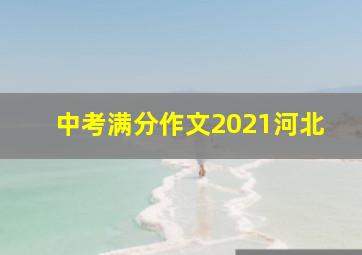 中考满分作文2021河北